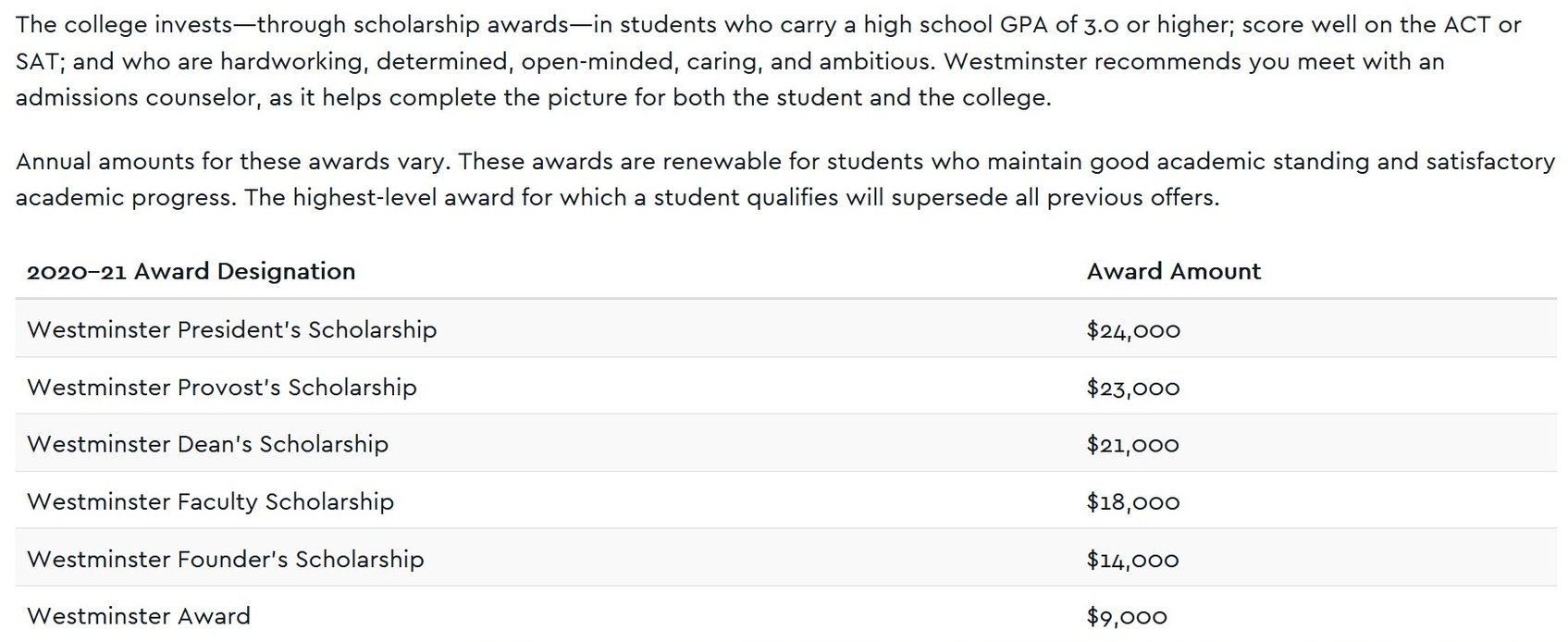 The college invests—through scholarship awards—in students who carry a high school GPA of 3.0 or higher; score well on the ACT or SAT; and who are hardworking, determined, open-minded, caring, and ambitious. Westminster recommends you meet with an admissions counselor, as it helps complete the picture for both the student and the college.

Annual amounts for these awards vary. These awards are renewable for students who maintain good academic standing and satisfactory academic progress. The highest-level award for which a student qualifies will supersede all previous offers.

| 2020–21 Award Designation | Award Amount |
|---|---|
| Westminster President's Scholarship | \$24,000 |
| Westminster Provost's Scholarship | \$23,000 |
| Westminster Dean's Scholarship | \$21,000 |
| Westminster Faculty Scholarship | \$18,000 |
| Westminster Founder's Scholarship | \$14,000 |
| Westminster Award | \$9,000 |